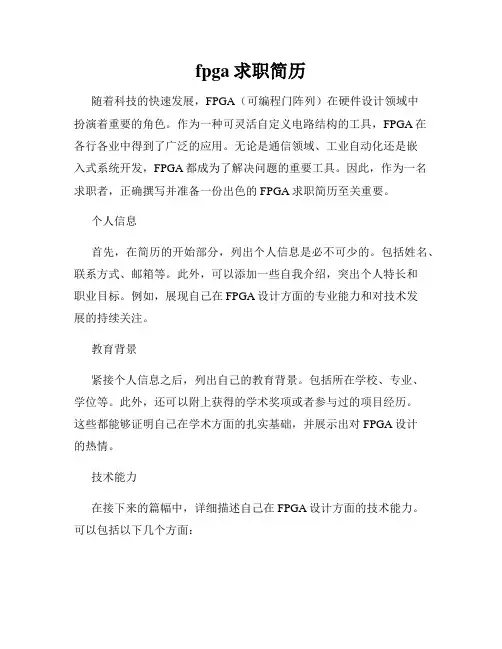 fpga 求职简历

随着科技的快速发展，FPGA（可编程门阵列）在硬件设计领域中扮演着重要的角色。作为一种可灵活自定义电路结构的工具，FPGA 在各行各业中得到了广泛的应用。无论是通信领域、工业自动化还是嵌入式系统开发，FPGA 都成为了解决问题的重要工具。因此，作为一名求职者，正确撰写并准备一份出色的 FPGA 求职简历至关重要。

个人信息

首先，在简历的开始部分，列出个人信息是必不可少的。包括姓名、联系方式、邮箱等。此外，可以添加一些自我介绍，突出个人特长和职业目标。例如，展现自己在 FPGA 设计方面的专业能力和对技术发展的持续关注。

教育背景

紧接个人信息之后，列出自己的教育背景。包括所在学校、专业、学位等。此外，还可以附上获得的学术奖项或者参与过的项目经历。这些都能够证明自己在学术方面的扎实基础，并展示出对 FPGA 设计的热情。

技术能力

在接下来的篇幅中，详细描述自己在 FPGA 设计方面的技术能力。可以包括以下几个方面：